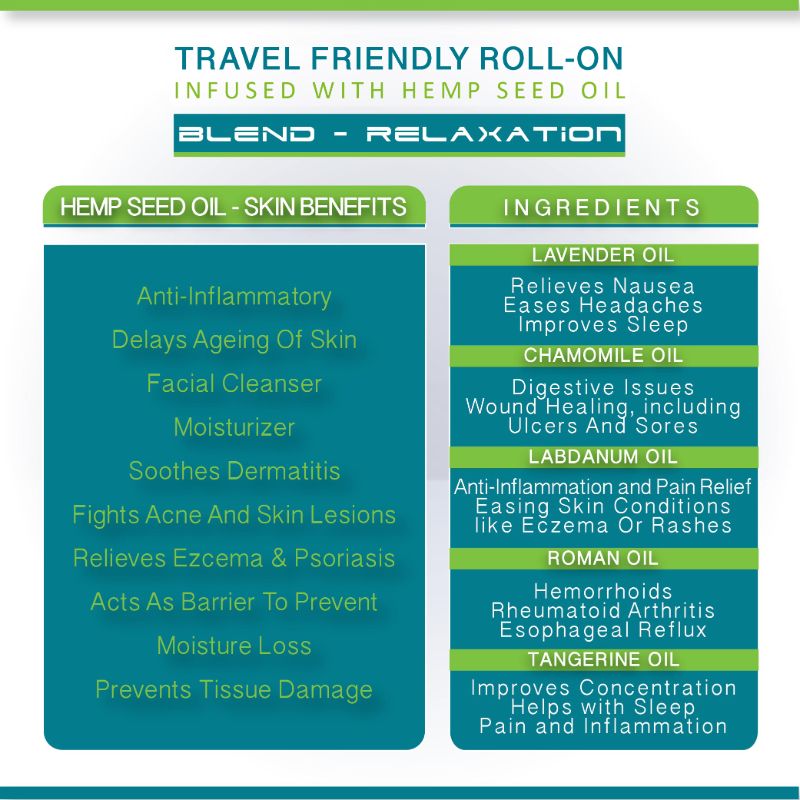 TRAVEL FRIENDLY ROLL-ON
INFUSED WITH HEMP SEED OIL
BLEND - RELAXATION

HEMP SEED OIL - SKIN BENEFITS

Anti-Inflammatory
Delays Ageing Of Skin
Facial Cleanser
Moisturizer
Soothes Dermatitis
Fights Acne And Skin Lesions
Relieves Ezcema & Psoriasis
Acts As Barrier To Prevent
Moisture Loss
Prevents Tissue Damage

INGREDIENTS

LAVENDER OIL
Relieves Nausea
Eases Headaches
Improves Sleep

CHAMOMILE OIL
Digestive Issues
Wound Healing, including
Ulcers And Sores

LABDANUM OIL
Anti-Inflammation and Pain Relief
Easing Skin Conditions
like Eczema Or Rashes

ROMAN OIL
Hemorrhoids
Rheumatoid Arthritis
Esophageal Reflux

TANGERINE OIL
Improves Concentration
Helps with Sleep
Pain and Inflammation